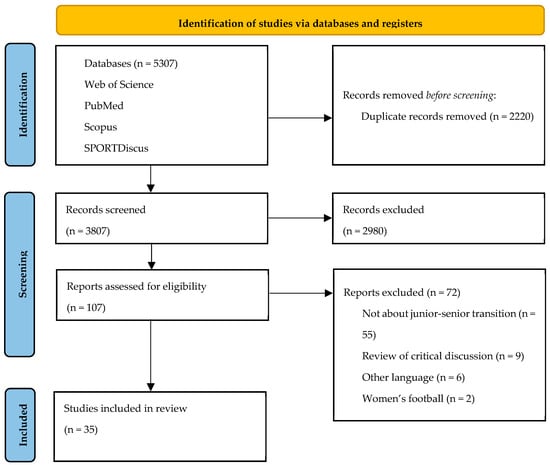 Identification of studies via databases and registers

Identification

Databases (n = 5307)
Web of Science
PubMed
Scopus
SPORTDiscus

Records removed before screening:
Duplicate records removed (n = 2220)

Screening

Records screened
(n = 3807)

Records excluded
(n = 2980)

Reports assessed for eligibility
(n = 107)

Reports excluded (n = 72)
Not about junior-senior transition (n = 55)
Review of critical discussion (n = 9)
Other language (n = 6)
Women's football (n = 2)

Included

Studies included in review
(n = 35)